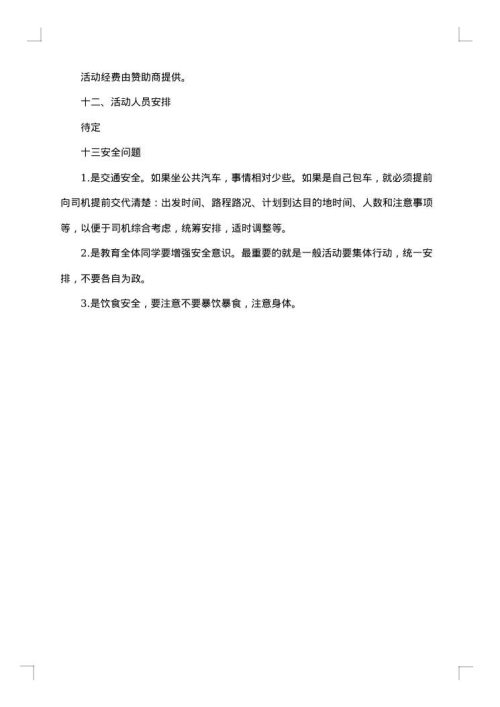 活动经费由赞助商提供。

十二、活动人员安排

待定

十三安全问题

1.是交通安全。如果坐公共汽车，事情相对少些。如果是自己包车，就必须提前向司机提前交代清楚：出发时间、路程路况、计划到达目的地时间、人数和注意事项等，以便于司机综合考虑，统筹安排，适时调整等。

2.是教育全体同学要增强安全意识。最重要的就是一般活动要集体行动，统一安排，不要各自为政。

3.是饮食安全，要注意不要暴饮暴食，注意身体。